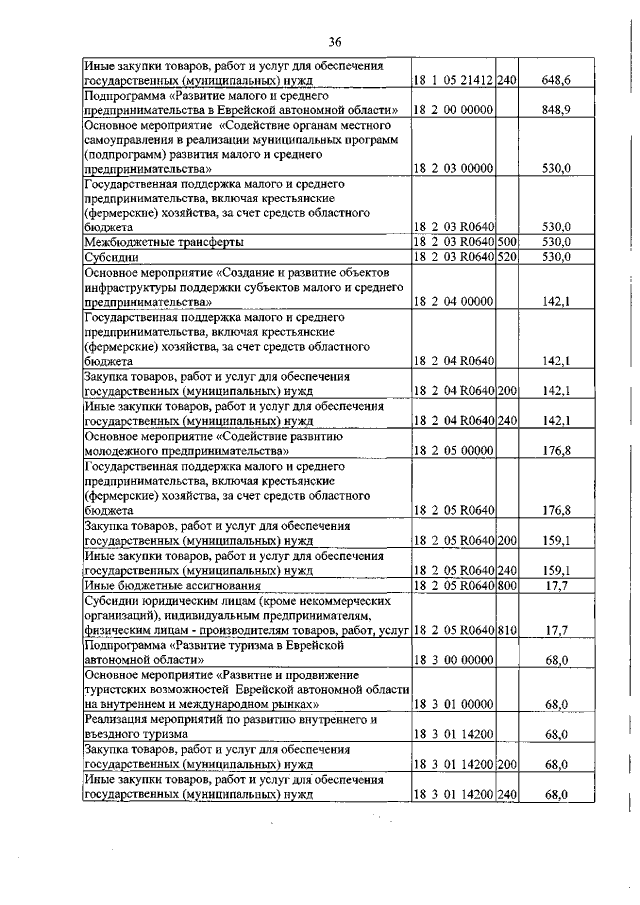 36

| | | | |
|---|---|---|---|
| Иные закупки товаров, работ и услуг для обеспечения государственных (муниципальных) нужд | 18 1 05 21412 | 240 | 648,6 |
| Подпрограмма «Развитие малого и среднего предпринимательства в Еврейской автономной области» | 18 2 00 00000 | | 848,9 |
| Основное мероприятие «Содействие органам местного самоуправления в реализации муниципальных программ (подпрограмм) развития малого и среднего предпринимательства» | 18 2 03 00000 | | 530,0 |
| Государственная поддержка малого и среднего предпринимательства, включая крестьянские (фермерские) хозяйства, за счет средств областного бюджета | 18 2 03 R0640 | | 530,0 |
| Межбюджетные трансферты | 18 2 03 R0640 | 500 | 530,0 |
| Субсидии | 18 2 03 R0640 | 520 | 530,0 |
| Основное мероприятие «Создание и развитие объектов инфраструктуры поддержки субъектов малого и среднего предпринимательства» | 18 2 04 00000 | | 142,1 |
| Государственная поддержка малого и среднего предпринимательства, включая крестьянские (фермерские) хозяйства, за счет средств областного бюджета | 18 2 04 R0640 | | 142,1 |
| Закупка товаров, работ и услуг для обеспечения государственных (муниципальных) нужд | 18 2 04 R0640 | 200 | 142,1 |
| Иные закупки товаров, работ и услуг для обеспечения государственных (муниципальных) нужд | 18 2 04 R0640 | 240 | 142,1 |
| Основное мероприятие «Содействие развитию молодежного предпринимательства» | 18 2 05 00000 | | 176,8 |
| Государственная поддержка малого и среднего предпринимательства, включая крестьянские (фермерские) хозяйства, за счет средств областного бюджета | 18 2 05 R0640 | | 176,8 |
| Закупка товаров, работ и услуг для обеспечения государственных (муниципальных) нужд | 18 2 05 R0640 | 200 | 159,1 |
| Иные закупки товаров, работ и услуг для обеспечения государственных (муниципальных) нужд | 18 2 05 R0640 | 240 | 159,1 |
| Иные бюджетные ассигнования | 18 2 05 R0640 | 800 | 17,7 |
| Субсидии юридическим лицам (кроме некоммерческих организаций), индивидуальным предпринимателям, физическим лицам - производителям товаров, работ, услуг | 18 2 05 R0640 | 810 | 17,7 |
| Подпрограмма «Развитие туризма в Еврейской автономной области» | 18 3 00 00000 | | 68,0 |
| Основное мероприятие «Развитие и продвижение туристских возможностей Еврейской автономной области на внутреннем и международном рынках» | 18 3 01 00000 | | 68,0 |
| Реализация мероприятий по развитию внутреннего и въездного туризма | 18 3 01 14200 | | 68,0 |
| Закупка товаров, работ и услуг для обеспечения государственных (муниципальных) нужд | 18 3 01 14200 | 200 | 68,0 |
| Иные закупки товаров, работ и услуг для обеспечения государственных (муниципальных) нужд | 18 3 01 14200 | 240 | 68,0 |